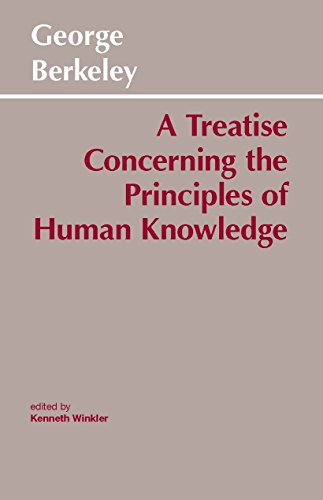 George Berkeley

A Treatise Concerning the Principles of Human Knowledge

edited by
Kenneth Winkler